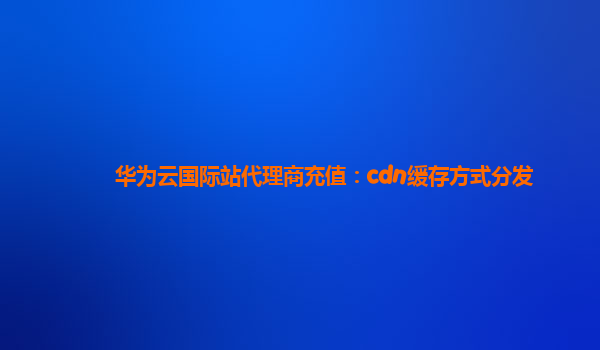 华为云国际站代理商充值：cdn缓存方式分发